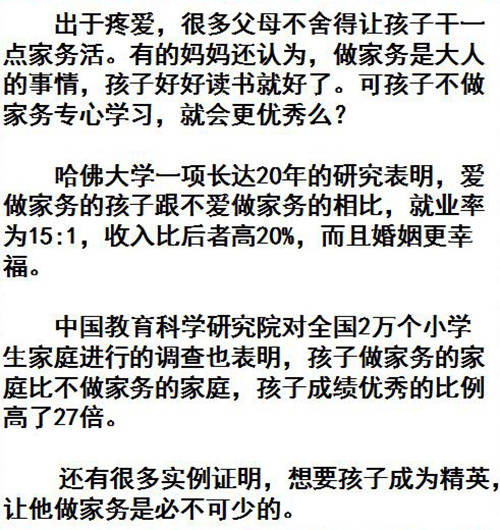 出于疼爱，很多父母不舍得让孩子干一点家务活。有的妈妈还认为，做家务是大人的事情，孩子好好读书就好了。可孩子不做家务专心学习，就会更优秀么？

哈佛大学一项长达20年的研究表明，爱做家务的孩子跟不爱做家务的相比，就业率为15:1，收入比后者高20%，而且婚姻更幸福。

中国教育科学研究院对全国2万个小学生家庭进行的调查也表明，孩子做家务的家庭比不做家务的家庭，孩子成绩优秀的比例高了27倍。

还有很多实例证明，想要孩子成为精英，让他做家务是必不可少的。